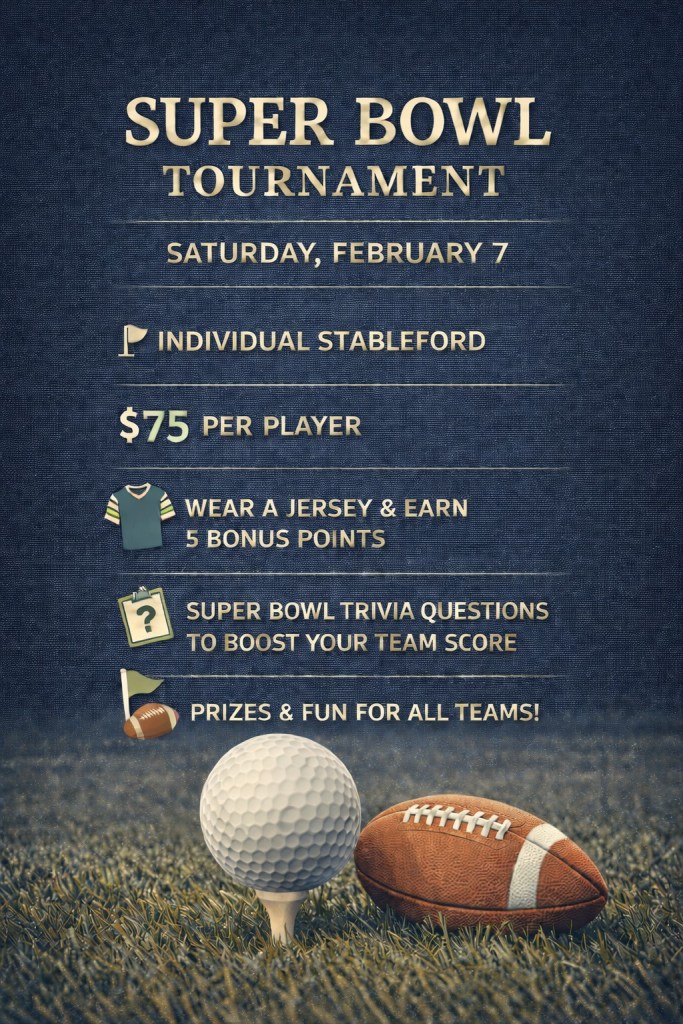 SUPER BOWL
TOURNAMENT

SATURDAY, FEBRUARY 7

INDIVIDUAL STABLEFORD

$75 PER PLAYER

WEAR A JERSEY & EARN 5 BONUS POINTS

SUPER BOWL TRIVIA QUESTIONS TO BOOST YOUR TEAM SCORE

PRIZES & FUN FOR ALL TEAMS!